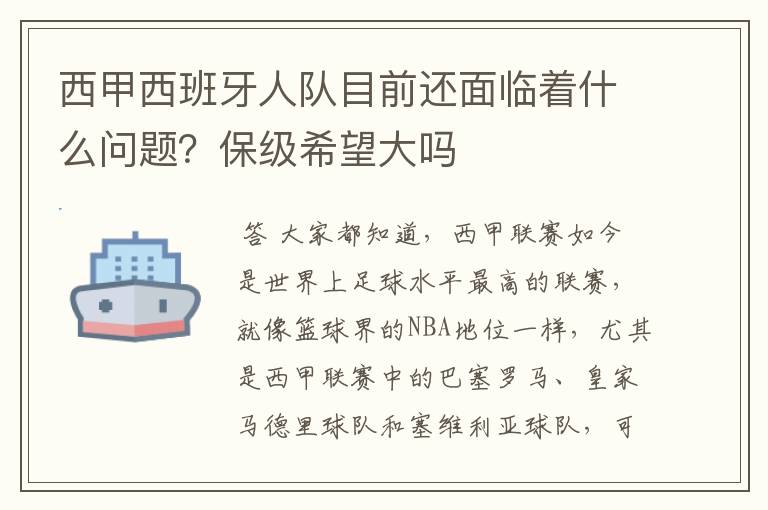 西甲西班牙人队目前还面临着什么问题？保级希望大吗

答 大家都知道，西甲联赛如今是世界上足球水平最高的联赛，就像篮球界的NBA地位一样，尤其是西甲联赛中的巴塞罗马、皇家马德里球队和塞维利亚球队，可